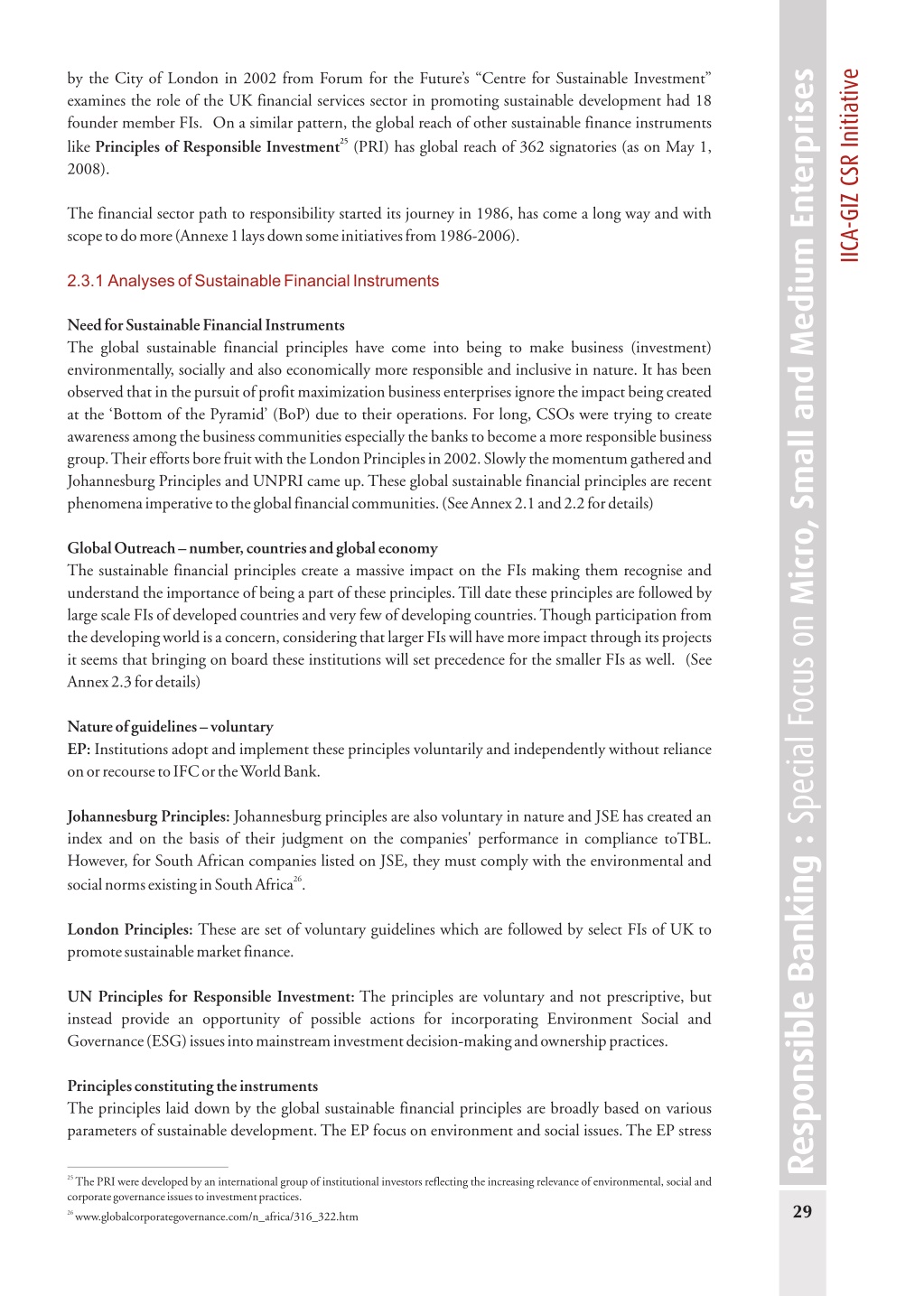 by the City of London in 2002 from Forum for the Future's "Centre for Sustainable Investment" examines the role of the UK financial services sector in promoting sustainable development had 18 founder member FIs. On a similar pattern, the global reach of other sustainable finance instruments like **Principles of Responsible Investment**$^{25}$ (PRI) has global reach of 362 signatories (as on May 1, 2008).

The financial sector path to responsibility started its journey in 1986, has come a long way and with scope to do more (Annexe 1 lays down some initiatives from 1986-2006).

2.3.1 Analyses of Sustainable Financial Instruments

**Need for Sustainable Financial Instruments**
The global sustainable financial principles have come into being to make business (investment) environmentally, socially and also economically more responsible and inclusive in nature. It has been observed that in the pursuit of profit maximization business enterprises ignore the impact being created at the 'Bottom of the Pyramid' (BoP) due to their operations. For long, CSOs were trying to create awareness among the business communities especially the banks to become a more responsible business group. Their efforts bore fruit with the London Principles in 2002. Slowly the momentum gathered and Johannesburg Principles and UNPRI came up. These global sustainable financial principles are recent phenomena imperative to the global financial communities. (See Annex 2.1 and 2.2 for details)

**Global Outreach – number, countries and global economy**
The sustainable financial principles create a massive impact on the FIs making them recognise and understand the importance of being a part of these principles. Till date these principles are followed by large scale FIs of developed countries and very few of developing countries. Though participation from the developing world is a concern, considering that larger FIs will have more impact through its projects it seems that bringing on board these institutions will set precedence for the smaller FIs as well. (See Annex 2.3 for details)

**Nature of guidelines – voluntary**
**EP:** Institutions adopt and implement these principles voluntarily and independently without reliance on or recourse to IFC or the World Bank.

**Johannesburg Principles:** Johannesburg principles are also voluntary in nature and JSE has created an index and on the basis of their judgment on the companies' performance in compliance toTBL. However, for South African companies listed on JSE, they must comply with the environmental and social norms existing in South Africa$^{26}$.

**London Principles:** These are set of voluntary guidelines which are followed by select FIs of UK to promote sustainable market finance.

**UN Principles for Responsible Investment:** The principles are voluntary and not prescriptive, but instead provide an opportunity of possible actions for incorporating Environment Social and Governance (ESG) issues into mainstream investment decision-making and ownership practices.

**Principles constituting the instruments**
The principles laid down by the global sustainable financial principles are broadly based on various parameters of sustainable development. The EP focus on environment and social issues. The EP stress

$^{25}$ The PRI were developed by an international group of institutional investors reflecting the increasing relevance of environmental, social and corporate governance issues to investment practices.

$^{26}$ www.globalcorporategovernance.com/n_africa/316_322.htm

Responsible Banking : Special Focus on Micro, Small and Medium Enterprises

IICA-GIZ CSR Initiative

29